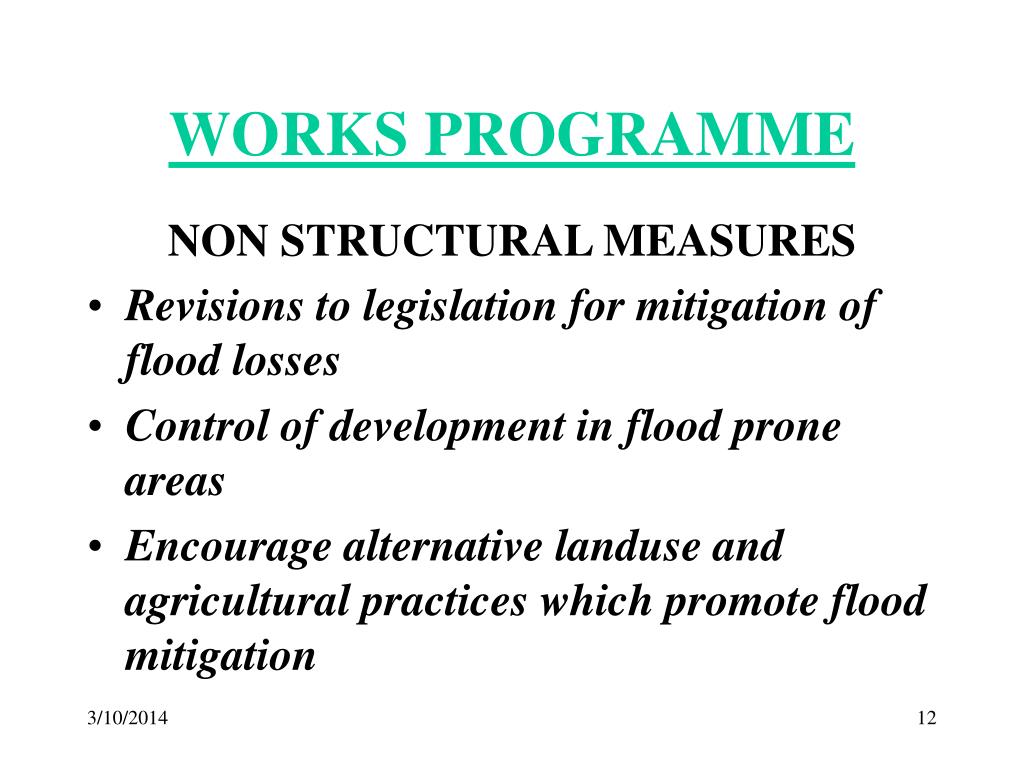 WORKS PROGRAMME

NON STRUCTURAL MEASURES

• Revisions to legislation for mitigation of flood losses
• Control of development in flood prone areas
• Encourage alternative landuse and agricultural practices which promote flood mitigation

3/10/2014

12